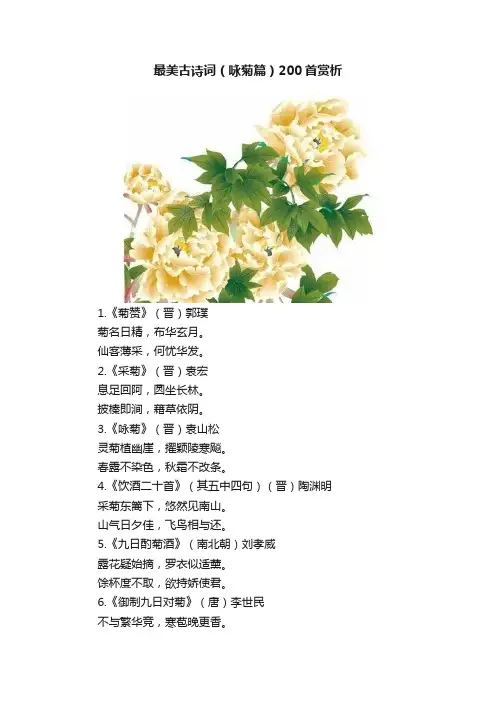 最美古诗词（咏菊篇）200首赏析

1.《菊赞》（晋）郭璞
菊名日精，布华玄月。
仙客薄采，何忧华发。
2.《采菊》（晋）袁宏
息足回阿，圆坐长林。
披榛即涧，藉草依阴。
3.《咏菊》（晋）袁山松
灵菊植幽崖，擢颖陵寒飚。
春露不染色，秋霜不改条。
4.《饮酒二十首》（其五中四句）（晋）陶渊明
采菊东篱下，悠然见南山。
山气日夕佳，飞鸟相与还。
5.《九日酌菊酒》（南北朝）刘孝威
露花疑始摘，罗衣似适薰。
馀杯度不取，欲持娇使君。
6.《御制九日对菊》（唐）李世民
不与繁华竞，寒苞晚更香。